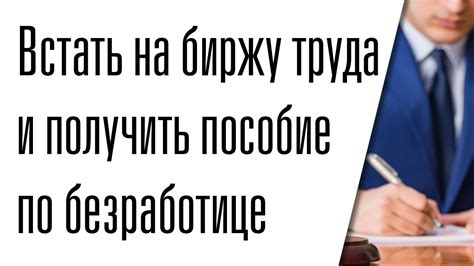 Встать на биржу труда и получить пособие по безработице